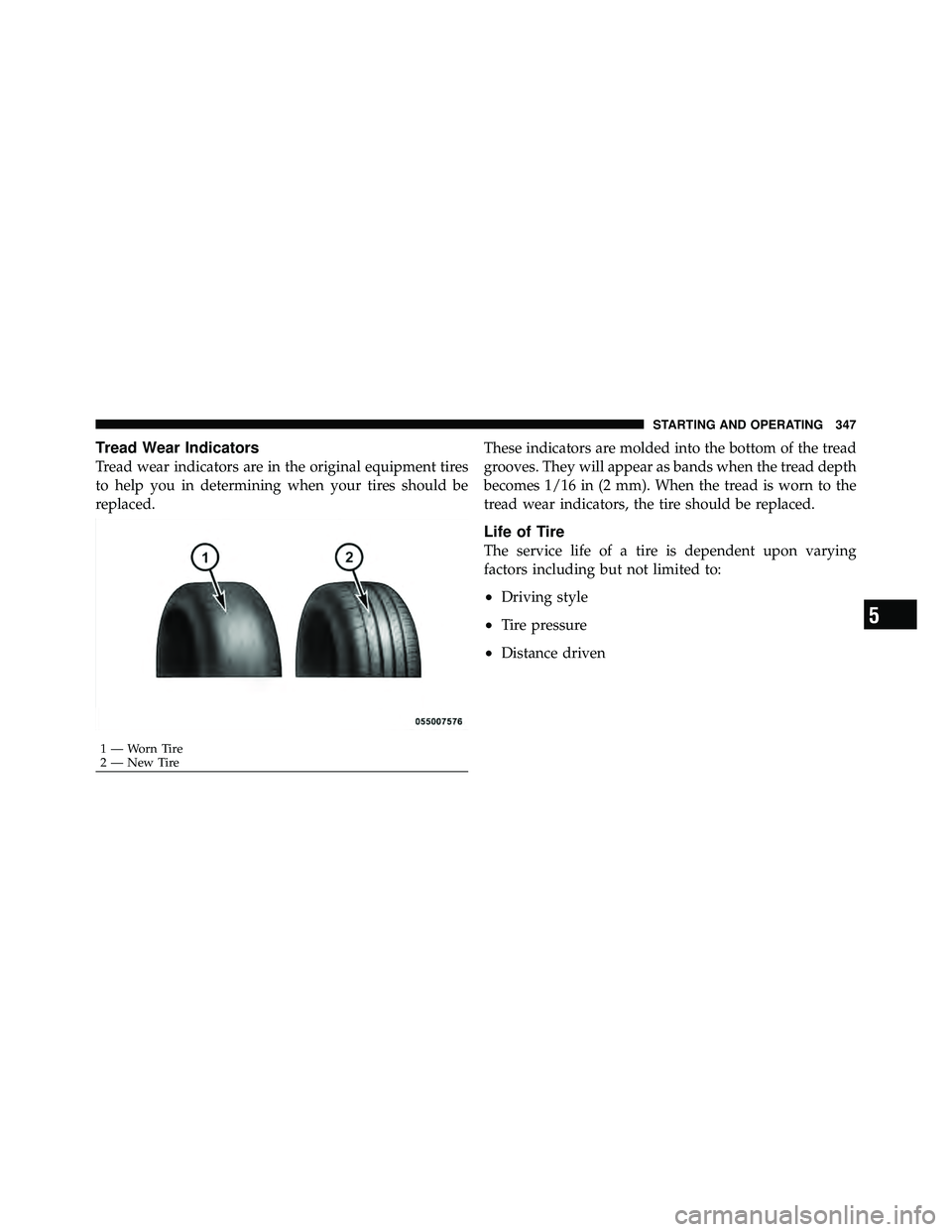 STARTING AND OPERATING 347

Tread Wear Indicators

Tread wear indicators are in the original equipment tires to help you in determining when your tires should be replaced.

1

2

055007576

1 — Worn Tire
2 — New Tire

These indicators are molded into the bottom of the tread grooves. They will appear as bands when the tread depth becomes 1/16 in (2 mm). When the tread is worn to the tread wear indicators, the tire should be replaced.

Life of Tire

The service life of a tire is dependent upon varying factors including but not limited to:

• Driving style

• Tire pressure

• Distance driven

5

carmanualsonline.info